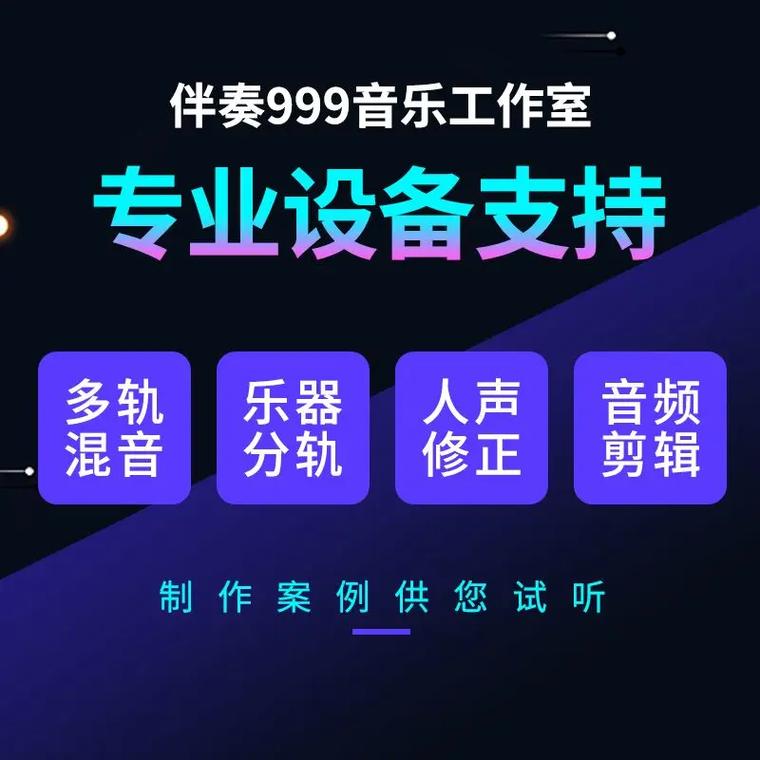 伴奏999音乐工作室

专业设备支持

多轨混音

乐器分轨

人声修正

音频剪辑

制作案例供您试听